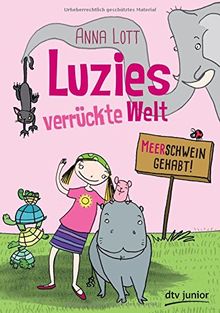 Urheberrechtlich geschütztes Material

ANNA LOTT

Luzies verrückte Welt

MEERSCHWEIN GEHABT!

dtv junior